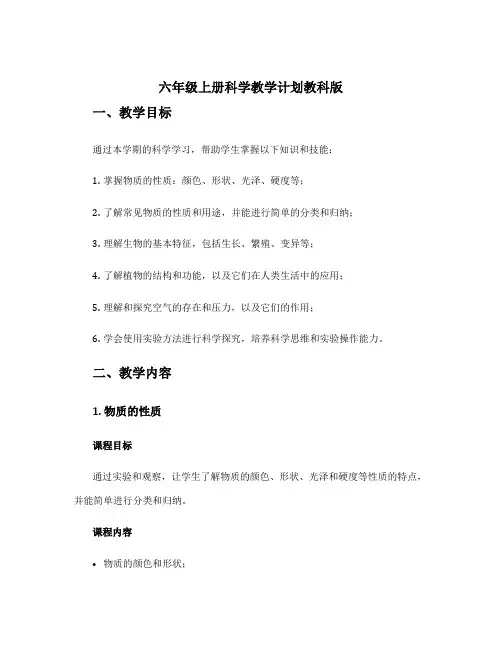 六年级上册科学教学计划教科版

一、教学目标

通过本学期的科学学习，帮助学生掌握以下知识和技能：

1. 掌握物质的性质：颜色、形状、光泽、硬度等；

2. 了解常见物质的性质和用途，并能进行简单的分类和归纳；

3. 理解生物的基本特征，包括生长、繁殖、变异等；

4. 了解植物的结构和功能，以及它们在人类生活中的应用；

5. 理解和探究空气的存在和压力，以及它们的作用；

6. 学会使用实验方法进行科学探究，培养科学思维和实验操作能力。

二、教学内容

1. 物质的性质

课程目标

通过实验和观察，让学生了解物质的颜色、形状、光泽和硬度等性质的特点，并能简单进行分类和归纳。

课程内容

• 物质的颜色和形状；